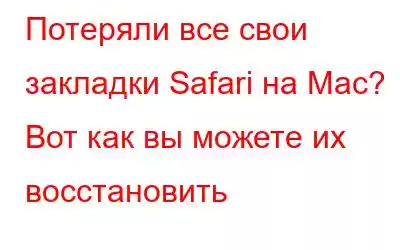 Потеряли все свои закладки Safari на Mac? Вот как вы можете их восстановить